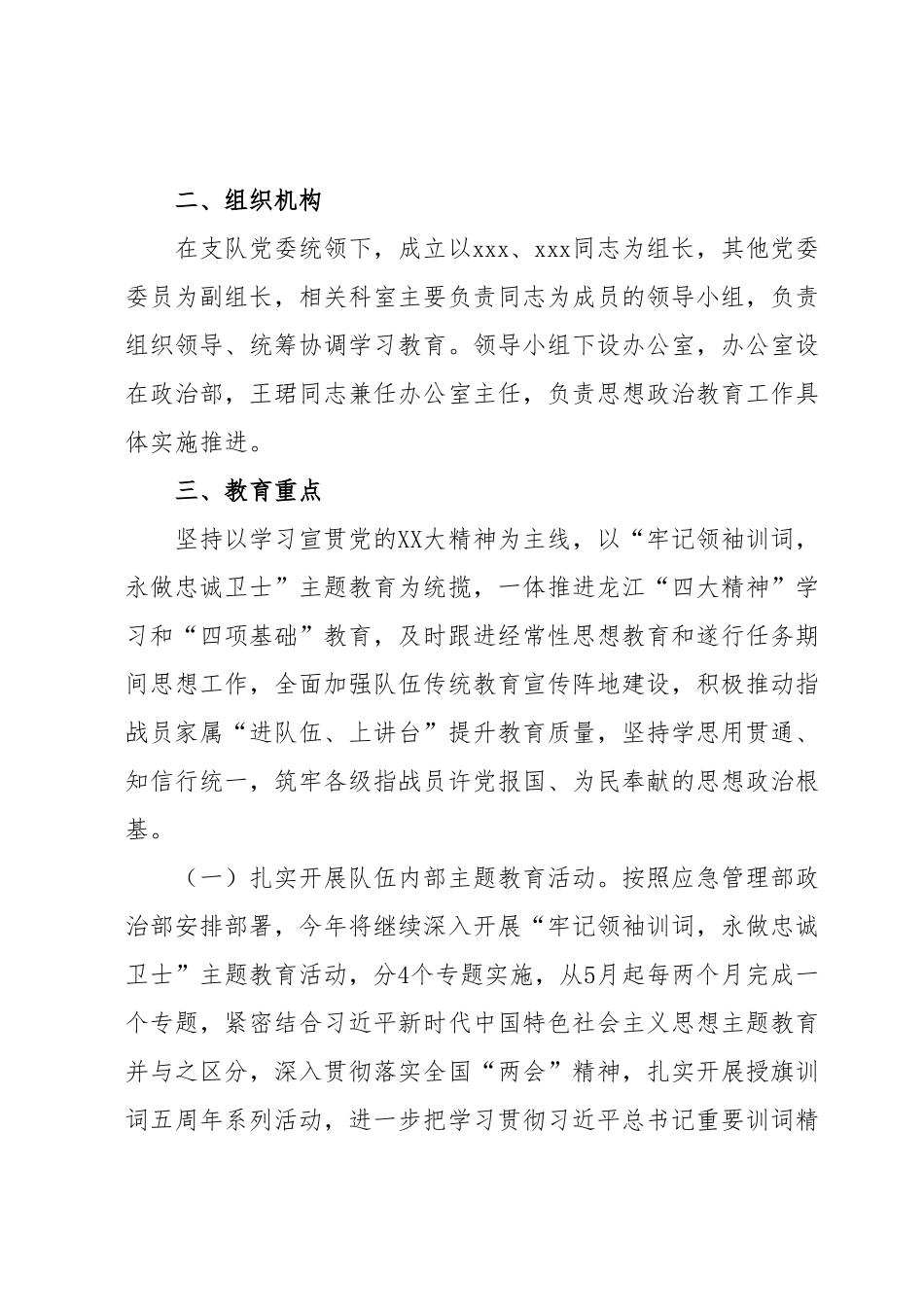 二、组织机构

在支队党委统领下，成立以xxx、xxx同志为组长，其他党委委员为副组长，相关科室主要负责同志为成员的领导小组，负责组织领导、统筹协调学习教育。领导小组下设办公室，办公室设在政治部，王珺同志兼任办公室主任，负责思想政治教育工作具体实施推进。

三、教育重点

坚持以学习宣贯党的XX大精神为主线，以“牢记领袖训词，永做忠诚卫士”主题教育为统揽，一体推进龙江“四大精神”学习和“四项基础”教育，及时跟进经常性思想教育和遂行任务期间思想工作，全面加强队伍传统教育宣传阵地建设，积极推动指战员家属“进队伍、上讲台”提升教育质量，坚持学思用贯通、知信行统一，筑牢各级指战员许党报国、为民奉献的思想政治根基。

（一）扎实开展队伍内部主题教育活动。按照应急管理部政治部安排部署，今年将继续深入开展“牢记领袖训词，永做忠诚卫士”主题教育活动，分4个专题实施，从5月起每两个月完成一个专题，紧密结合习近平新时代中国特色社会主义思想主题教育并与之区分，深入贯彻落实全国“两会”精神，扎实开展授旗训词五周年系列活动，进一步把学习贯彻习近平总书记重要训词精